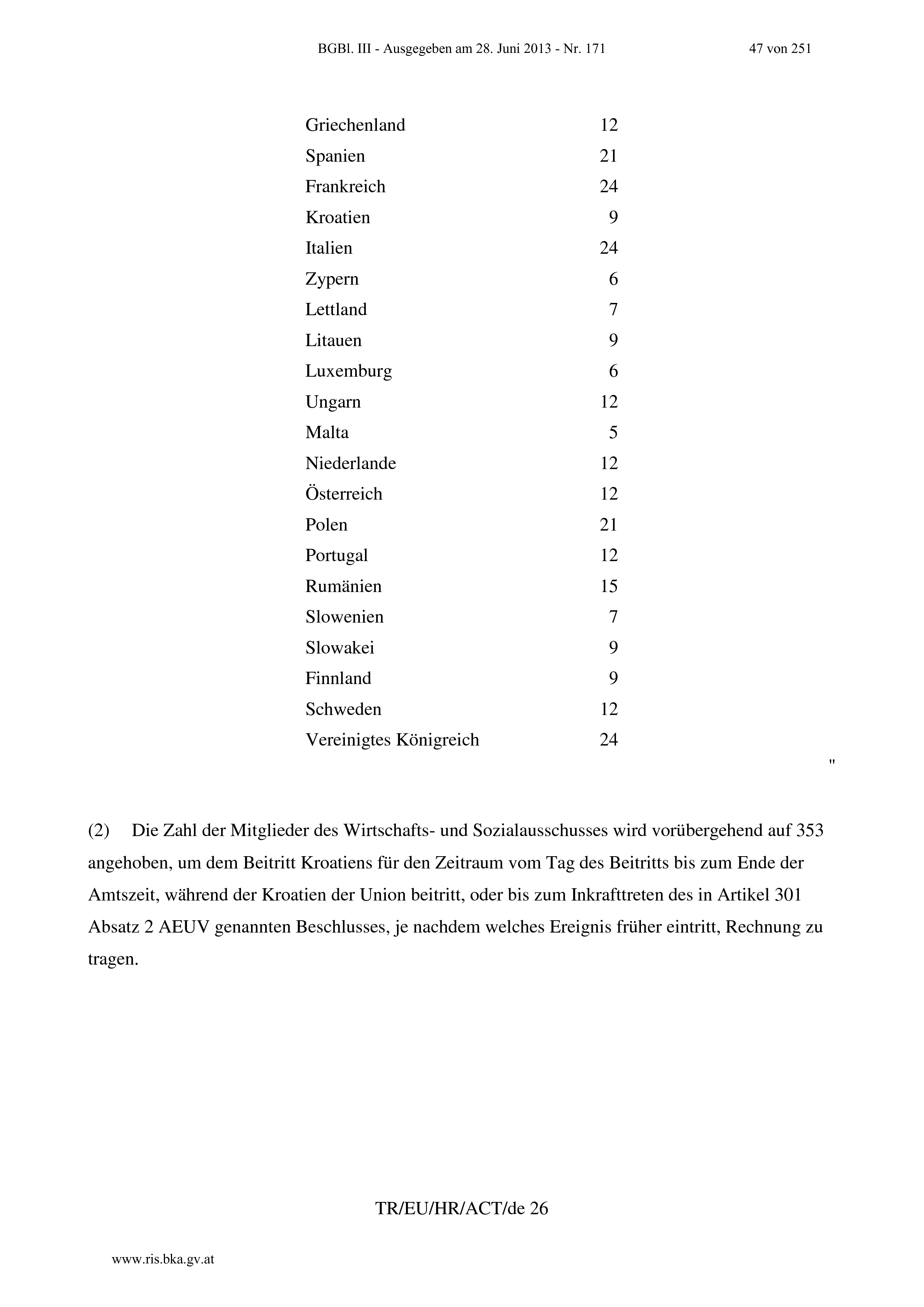 BGBl. III - Ausgegeben am 28. Juni 2013 - Nr. 171 47 von 251

| | |
|---|---|
| Griechenland | 12 |
| Spanien | 21 |
| Frankreich | 24 |
| Kroatien | 9 |
| Italien | 24 |
| Zypern | 6 |
| Lettland | 7 |
| Litauen | 9 |
| Luxemburg | 6 |
| Ungarn | 12 |
| Malta | 5 |
| Niederlande | 12 |
| Österreich | 12 |
| Polen | 21 |
| Portugal | 12 |
| Rumänien | 15 |
| Slowenien | 7 |
| Slowakei | 9 |
| Finnland | 9 |
| Schweden | 12 |
| Vereinigtes Königreich | 24 |

"

(2) Die Zahl der Mitglieder des Wirtschafts- und Sozialausschusses wird vorübergehend auf 353 angehoben, um dem Beitritt Kroatiens für den Zeitraum vom Tag des Beitritts bis zum Ende der Amtszeit, während der Kroatien der Union beitritt, oder bis zum Inkrafttreten des in Artikel 301 Absatz 2 AEUV genannten Beschlusses, je nachdem welches Ereignis früher eintritt, Rechnung zu tragen.

TR/EU/HR/ACT/de 26

www.ris.bka.gv.at